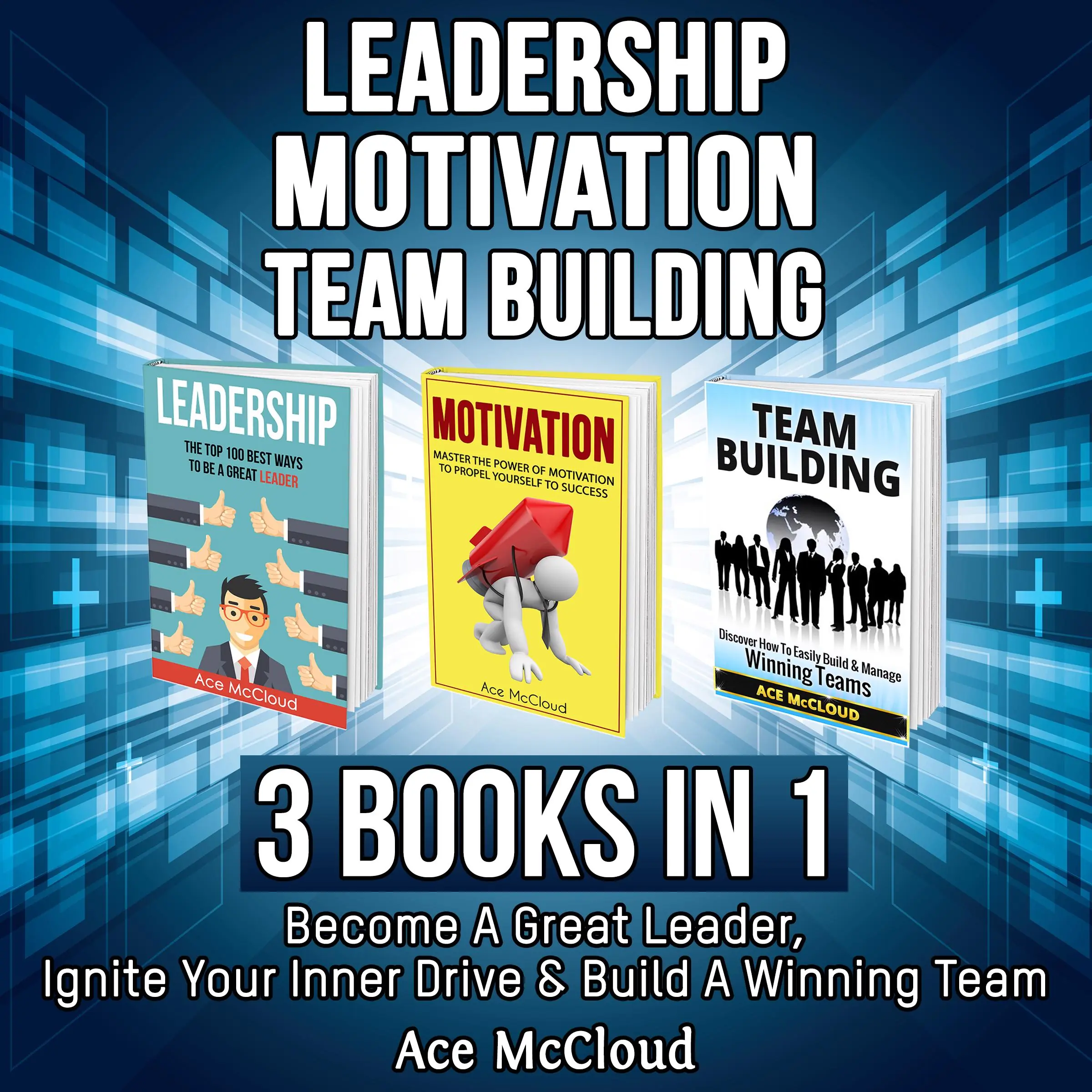 LEADERSHIP
MOTIVATION
TEAM BUILDING

LEADERSHIP
THE TOP 100 BEST WAYS TO BE A GREAT LEADER
Ace McCloud

MOTIVATION
MASTER THE POWER OF MOTIVATION TO PROPEL YOURSELF TO SUCCESS
Ace McCloud

TEAM BUILDING
Discover How To Easily Build & Manage Winning Teams
ACE McCLOUD

3 BOOKS IN 1

Become A Great Leader,
Ignite Your Inner Drive & Build A Winning Team
Ace McCloud